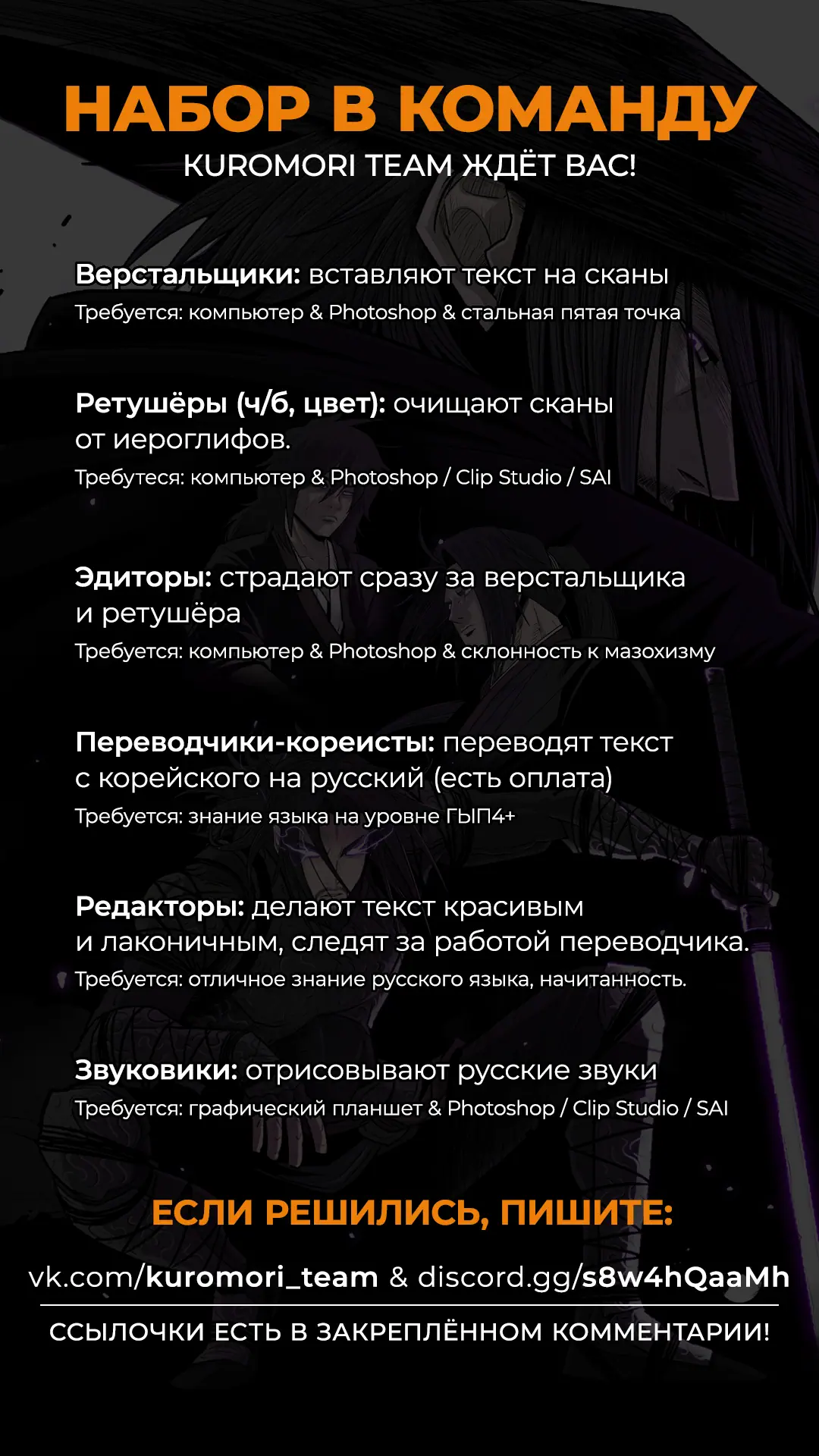 НАБОР В КОМАНДУ
KUROMORI TEAM ЖДЁТ ВАС!

Верстальщики: вставляют текст на сканы
Требуется: компьютер & Photoshop & стальная пятая точка

Ретушёры (ч/б, цвет): очищают сканы от иероглифов.
Требутеся: компьютер & Photoshop / Clip Studio / SAI

Эдиторы: страдают сразу за верстальщика и ретушёра
Требуется: компьютер & Photoshop & склонность к мазохизму

Переводчики-кореисты: переводят текст с корейского на русский (есть оплата)
Требуется: знание языка на уровне ГЫП4+

Редакторы: делают текст красивым и лаконичным, следят за работой переводчика.
Требуется: отличное знание русского языка, начитанность.

Звуковики: отрисовывают русские звуки
Требуется: графический планшет & Photoshop / Clip Studio / SAI

ЕСЛИ РЕШИЛИСЬ, ПИШИТЕ:
vk.com/kuromori_team & discord.gg/s8w4hQaaMh
ССЫЛОЧКИ ЕСТЬ В ЗАКРЕПЛЁННОМ КОММЕНТАРИИ!